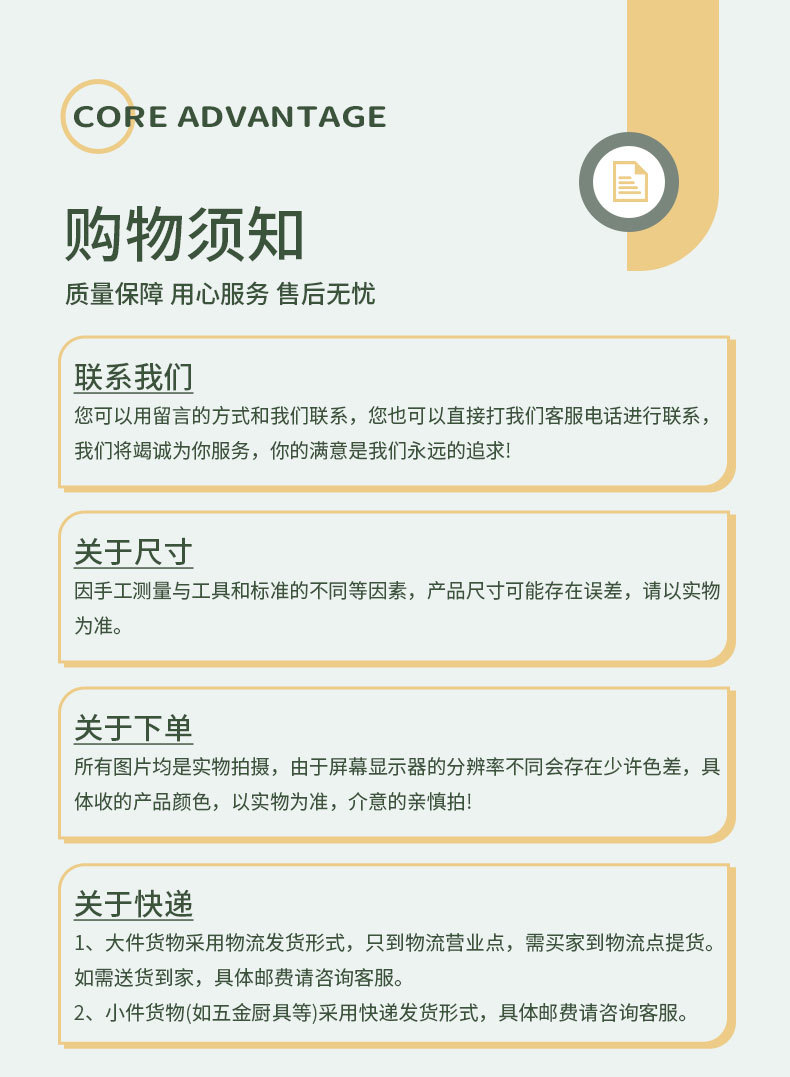 CORE ADVANTAGE

购物须知

质量保障 用心服务 售后无忧

联系我们

您可以用留言的方式和我们联系，您也可以直接打我们客服电话进行联系，我们将竭诚为你服务，你的满意是我们永远的追求!

关于尺寸

因手工测量与工具和标准的不同等因素，产品尺寸可能存在误差，请以实物为准。

关于下单

所有图片均是实物拍摄，由于屏幕显示器的分辨率不同会存在少许色差，具体收的产品颜色，以实物为准，介意的亲慎拍!

关于快递

1、大件货物采用物流发货形式，只到物流营业点，需买家到物流点提货。如需送货到家，具体邮费请咨询客服。

2、小件货物(如五金厨具等)采用快递发货形式，具体邮费请咨询客服。